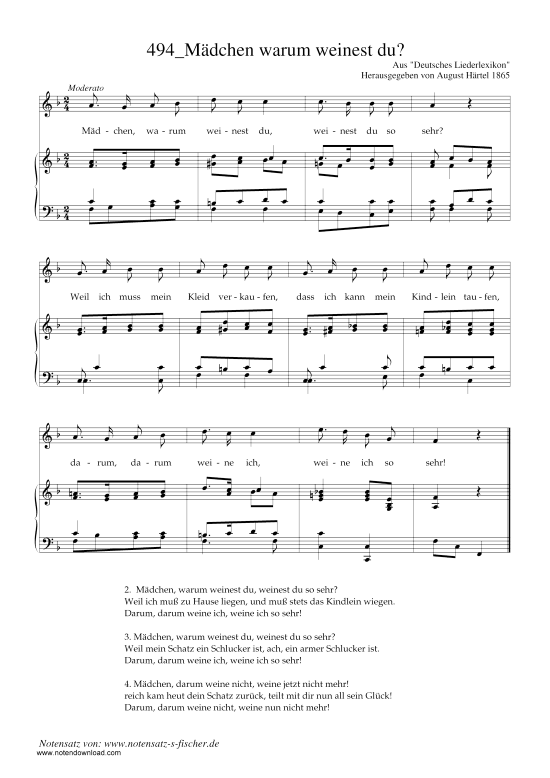 494_Mädchen warum weinest du?

Aus "Deutsches Liederlexikon"
Herausgegeben von August Härtel 1865

Moderato

Mäd - chen, wa - rum wei - nest du, wei - nest du so sehr?

Weil ich muss mein Kleid ver - kau - fen, dass ich kann mein Kind - lein tau - fen,

da - rum, da - rum wei - ne ich, wei - ne ich so sehr!

2. Mädchen, warum weinest du, weinest du so sehr?
Weil ich muß zu Hause liegen, und muß stets das Kindlein wiegen.
Darum, darum weine ich, weine ich so sehr!

3. Mädchen, warum weinest du, weinest du so sehr?
Weil mein Schatz ein Schlucker ist, ach, ein armer Schlucker ist.
Darum, darum weine ich, weine ich so sehr!

4. Mädchen, darum weine nicht, weine jetzt nicht mehr!
reich kam heut dein Schatz zurück, teilt mit dir nun all sein Glück!
Darum, darum weine nicht, weine nun nicht mehr!

Notensatz von: www.notensatz-s-fischer.de
www.notendownload.com